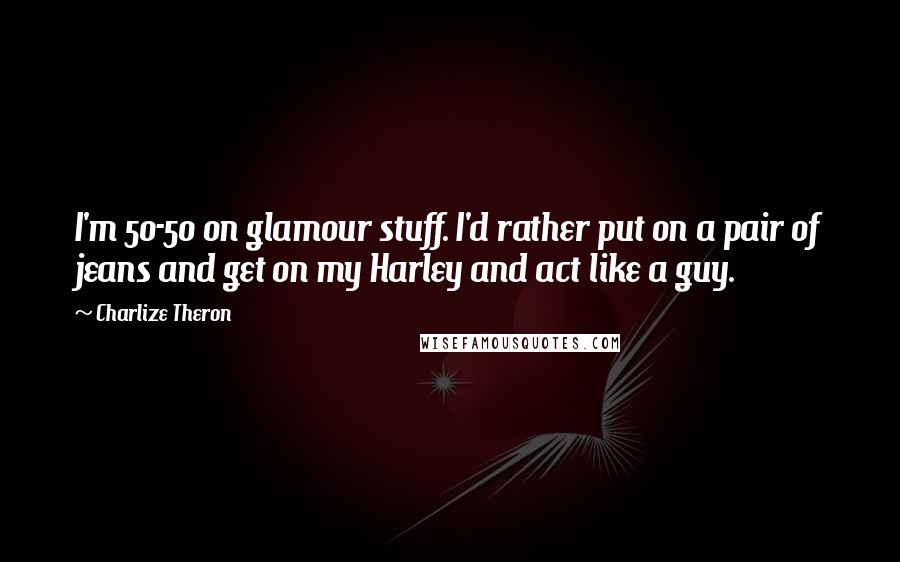 I'm 50-50 on glamour stuff. I'd rather put on a pair of jeans and get on my Harley and act like a guy.

~ Charlize Theron

WISEFAMOUSQUOTES.COM